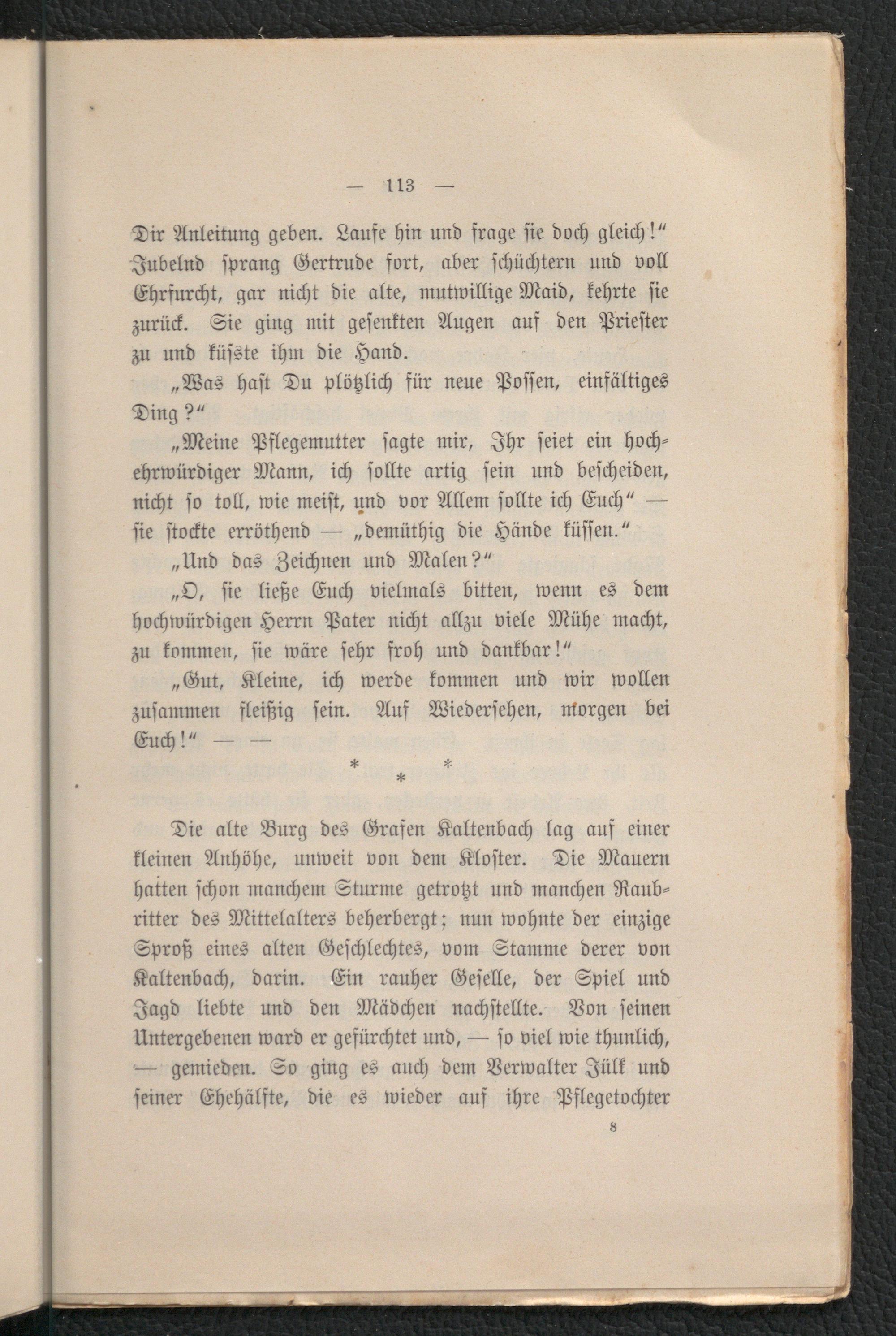 — 113 —

Dir Anleitung geben. Laufe hin und frage sie doch gleich!“ Jubelnd sprang Gertrude fort, aber schüchtern und voll Ehrfurcht, gar nicht die alte, mutwillige Maid, kehrte sie zurück. Sie ging mit gesenkten Augen auf den Priester zu und küsste ihm die Hand.

„Was hast Du plötzlich für neue Possen, einfältiges Ding?“

„Meine Pflegemutter sagte mir, Ihr seiet ein hochehrwürdiger Mann, ich sollte artig sein und bescheiden, nicht so toll, wie meist, und vor Allem sollte ich Euch“ — sie stockte erröthend — „demüthig die Hände küssen.“

„Und das Zeichnen und Malen?“

„O, sie ließe Euch vielmals bitten, wenn es dem hochwürdigen Herrn Pater nicht allzu viele Mühe macht, zu kommen, sie wäre sehr froh und dankbar!“

„Gut, Kleine, ich werde kommen und wir wollen zusammen fleißig sein. Auf Wiedersehen, morgen bei Euch!“ — —

* * *

Die alte Burg des Grafen Kaltenbach lag auf einer kleinen Anhöhe, unweit von dem Kloster. Die Mauern hatten schon manchem Sturme getrotzt und manchen Raubritter des Mittelalters beherbergt; nun wohnte der einzige Sproß eines alten Geschlechtes, vom Stamme derer von Kaltenbach, darin. Ein rauher Geselle, der Spiel und Jagd liebte und den Mädchen nachstellte. Von seinen Untergebenen ward er gefürchtet und, — so viel wie thunlich, — gemieden. So ging es auch dem Verwalter Jülk und seiner Ehehälfte, die es wieder auf ihre Pflegetochter

8